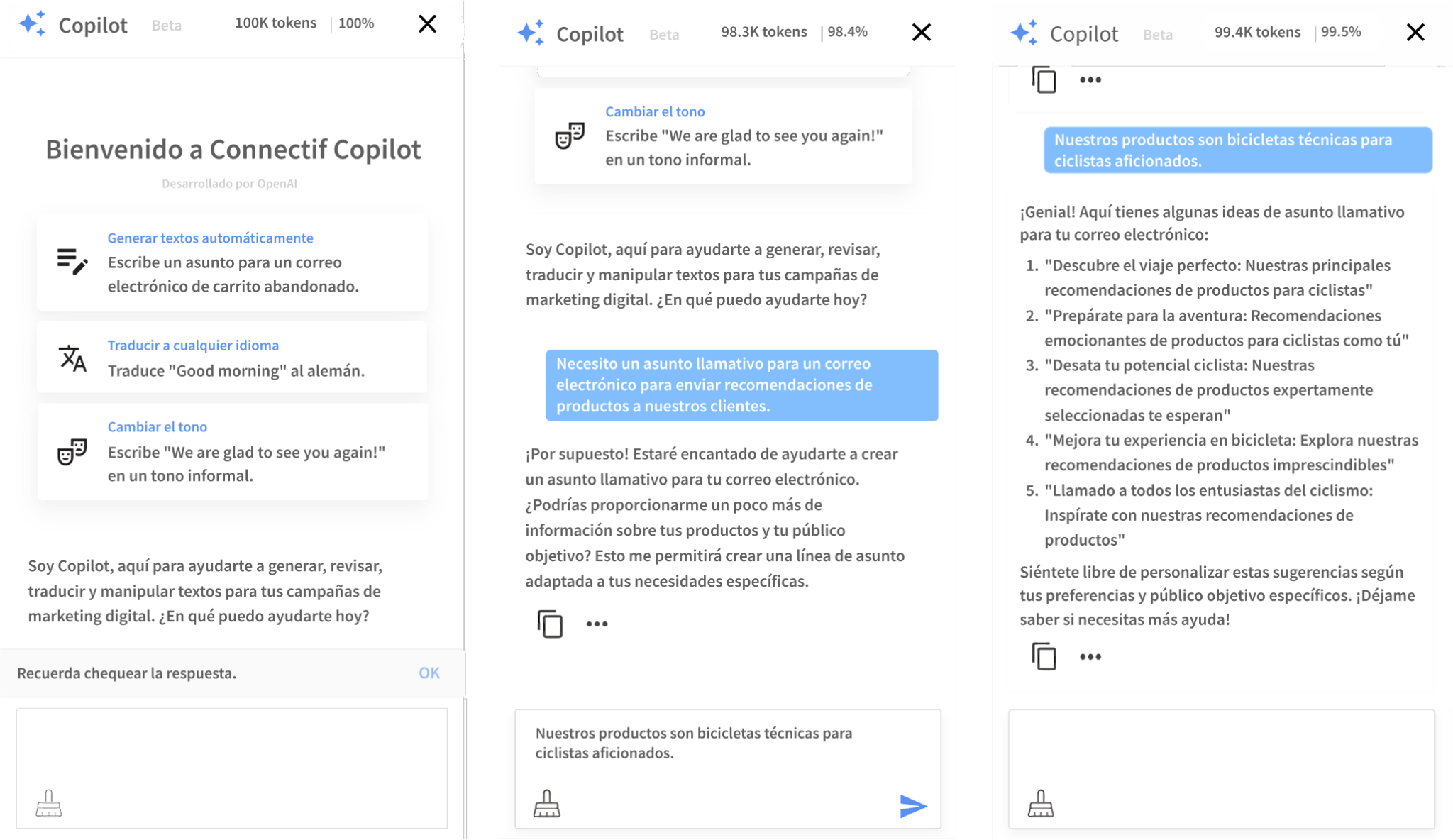 Copilot Beta 100K tokens | 100%

Bienvenido a Connectif Copilot

Desarrollado por OpenAI

Generar textos automáticamente
Escribe un asunto para un correo electrónico de carrito abandonado.

Traducir a cualquier idioma
Traduce "Good morning" al alemán.

Cambiar el tono
Escribe "We are glad to see you again!" en un tono informal.

Soy Copilot, aquí para ayudarte a generar, revisar, traducir y manipular textos para tus campañas de marketing digital. ¿En qué puedo ayudarte hoy?

Recuerda chequear la respuesta. OK

Copilot Beta 98.3K tokens | 98.4%

Cambiar el tono
Escribe "We are glad to see you again!" en un tono informal.

Soy Copilot, aquí para ayudarte a generar, revisar, traducir y manipular textos para tus campañas de marketing digital. ¿En qué puedo ayudarte hoy?

Necesito un asunto llamativo para un correo electrónico para enviar recomendaciones de productos a nuestros clientes.

¡Por supuesto! Estaré encantado de ayudarte a crear un asunto llamativo para tu correo electrónico. ¿Podrías proporcionarme un poco más de información sobre tus productos y tu público objetivo? Esto me permitirá crear una línea de asunto adaptada a tus necesidades específicas.

Nuestros productos son bicicletas técnicas para ciclistas aficionados.

Copilot Beta 99.4K tokens | 99.5%

Nuestros productos son bicicletas técnicas para ciclistas aficionados.

¡Genial! Aquí tienes algunas ideas de asunto llamativo para tu correo electrónico:

1. "Descubre el viaje perfecto: Nuestras principales recomendaciones de productos para ciclistas"
2. "Prepárate para la aventura: Recomendaciones emocionantes de productos para ciclistas como tú"
3. "Desata tu potencial ciclista: Nuestras recomendaciones de productos expertamente seleccionadas te esperan"
4. "Mejora tu experiencia en bicicleta: Explora nuestras recomendaciones de productos imprescindibles"
5. "Llamado a todos los entusiastas del ciclismo: Inspírate con nuestras recomendaciones de productos"

Siéntete libre de personalizar estas sugerencias según tus preferencias y público objetivo específicos. ¡Déjame saber si necesitas más ayuda!